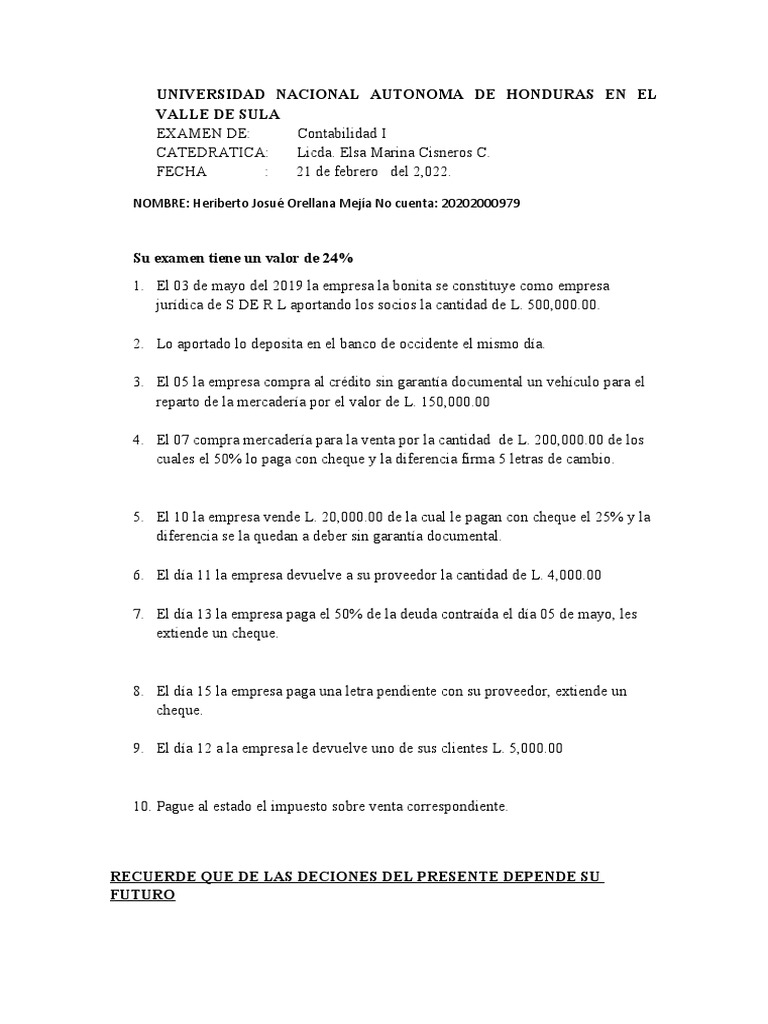 UNIVERSIDAD NACIONAL AUTONOMA DE HONDURAS EN EL VALLE DE SULA
EXAMEN DE: Contabilidad I
CATEDRATICA: Licda. Elsa Marina Cisneros C.
FECHA : 21 de febrero del 2,022.

NOMBRE: Heriberto Josué Orellana Mejía No cuenta: 20202000979

Su examen tiene un valor de 24%

1. El 03 de mayo del 2019 la empresa la bonita se constituye como empresa jurídica de S DE R L aportando los socios la cantidad de L. 500,000.00.

2. Lo aportado lo deposita en el banco de occidente el mismo día.

3. El 05 la empresa compra al crédito sin garantía documental un vehículo para el reparto de la mercadería por el valor de L. 150,000.00

4. El 07 compra mercadería para la venta por la cantidad de L. 200,000.00 de los cuales el 50% lo paga con cheque y la diferencia firma 5 letras de cambio.

5. El 10 la empresa vende L. 20,000.00 de la cual le pagan con cheque el 25% y la diferencia se la quedan a deber sin garantía documental.

6. El día 11 la empresa devuelve a su proveedor la cantidad de L. 4,000.00

7. El día 13 la empresa paga el 50% de la deuda contraída el día 05 de mayo, les extiende un cheque.

8. El día 15 la empresa paga una letra pendiente con su proveedor, extiende un cheque.

9. El día 12 a la empresa le devuelve uno de sus clientes L. 5,000.00

10. Pague al estado el impuesto sobre venta correspondiente.

RECUERDE QUE DE LAS DECIONES DEL PRESENTE DEPENDE SU FUTURO